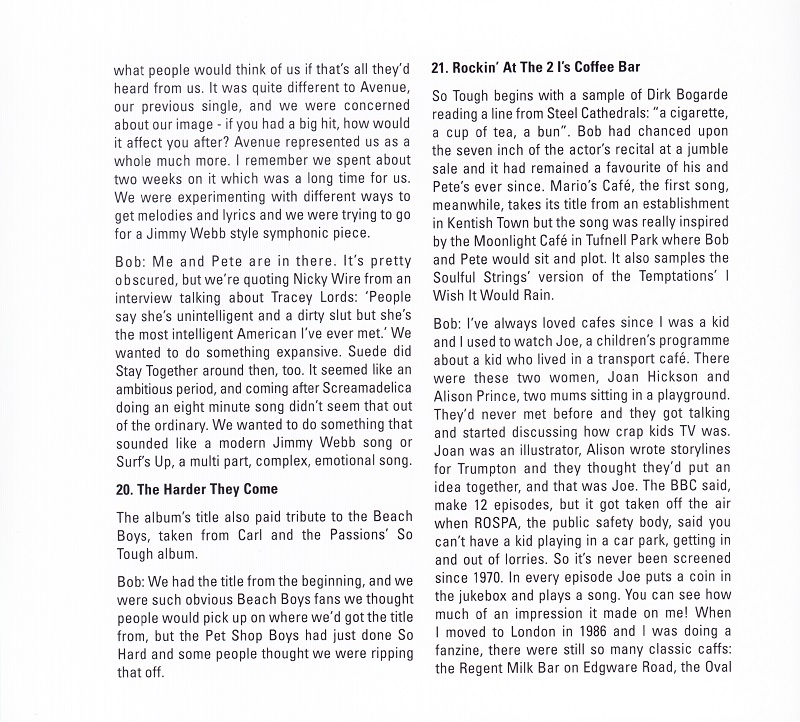 what people would think of us if that's all they'd heard from us. It was quite different to Avenue, our previous single, and we were concerned about our image - if you had a big hit, how would it affect you after? Avenue represented us as a whole much more. I remember we spent about two weeks on it which was a long time for us. We were experimenting with different ways to get melodies and lyrics and we were trying to go for a Jimmy Webb style symphonic piece.

Bob: Me and Pete are in there. It's pretty obscured, but we're quoting Nicky Wire from an interview talking about Tracey Lords: 'People say she's unintelligent and a dirty slut but she's the most intelligent American I've ever met.' We wanted to do something expansive. Suede did Stay Together around then, too. It seemed like an ambitious period, and coming after Screamadelica doing an eight minute song didn't seem that out of the ordinary. We wanted to do something that sounded like a modern Jimmy Webb song or Surf's Up, a multi part, complex, emotional song.

20. The Harder They Come

The album's title also paid tribute to the Beach Boys, taken from Carl and the Passions' So Tough album.

Bob: We had the title from the beginning, and we were such obvious Beach Boys fans we thought people would pick up on where we'd got the title from, but the Pet Shop Boys had just done So Hard and some people thought we were ripping that off.

21. Rockin' At The 2 I's Coffee Bar

So Tough begins with a sample of Dirk Bogarde reading a line from Steel Cathedrals: "a cigarette, a cup of tea, a bun". Bob had chanced upon the seven inch of the actor's recital at a jumble sale and it had remained a favourite of his and Pete's ever since. Mario's Café, the first song, meanwhile, takes its title from an establishment in Kentish Town but the song was really inspired by the Moonlight Café in Tufnell Park where Bob and Pete would sit and plot. It also samples the Soulful Strings' version of the Temptations' I Wish It Would Rain.

Bob: I've always loved cafes since I was a kid and I used to watch Joe, a children's programme about a kid who lived in a transport café. There were these two women, Joan Hickson and Alison Prince, two mums sitting in a playground. They'd never met before and they got talking and started discussing how crap kids TV was. Joan was an illustrator, Alison wrote storylines for Trumpton and they thought they'd put an idea together, and that was Joe. The BBC said, make 12 episodes, but it got taken off the air when ROSPA, the public safety body, said you can't have a kid playing in a car park, getting in and out of lorries. So it's never been screened since 1970. In every episode Joe puts a coin in the jukebox and plays a song. You can see how much of an impression it made on me! When I moved to London in 1986 and I was doing a fanzine, there were still so many classic caffs: the Regent Milk Bar on Edgware Road, the Oval